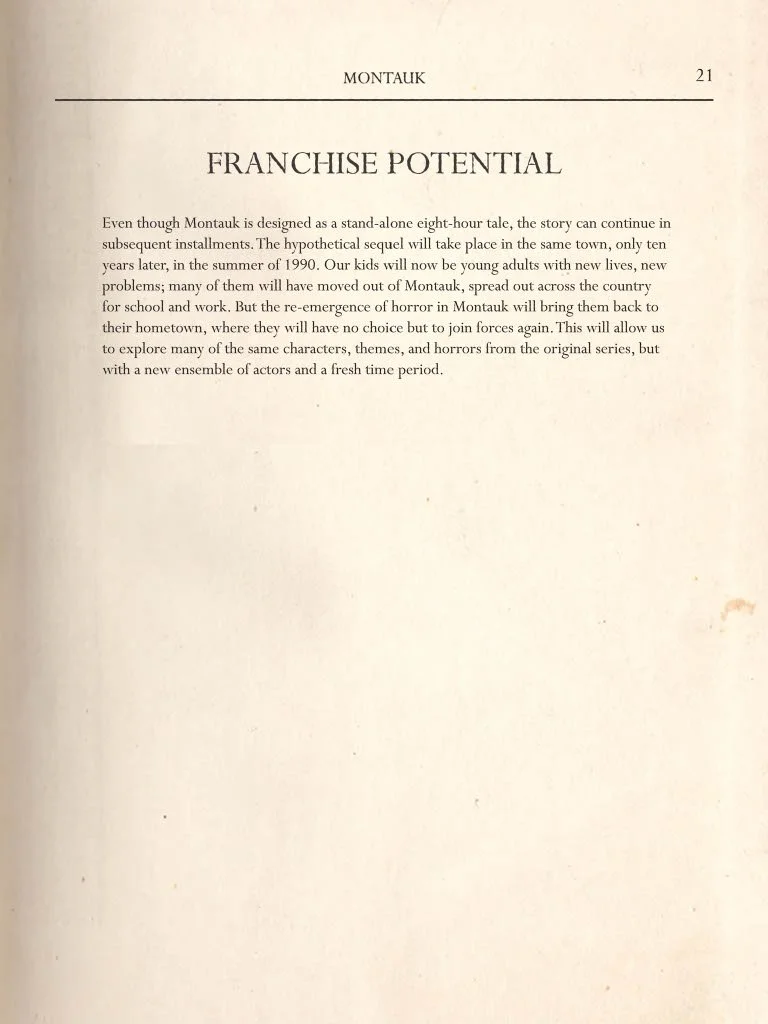 MONTAUK 21

FRANCHISE POTENTIAL

Even though Montauk is designed as a stand-alone eight-hour tale, the story can continue in subsequent installments. The hypothetical sequel will take place in the same town, only ten years later, in the summer of 1990. Our kids will now be young adults with new lives, new problems; many of them will have moved out of Montauk, spread out across the country for school and work. But the re-emergence of horror in Montauk will bring them back to their hometown, where they will have no choice but to join forces again. This will allow us to explore many of the same characters, themes, and horrors from the original series, but with a new ensemble of actors and a fresh time period.